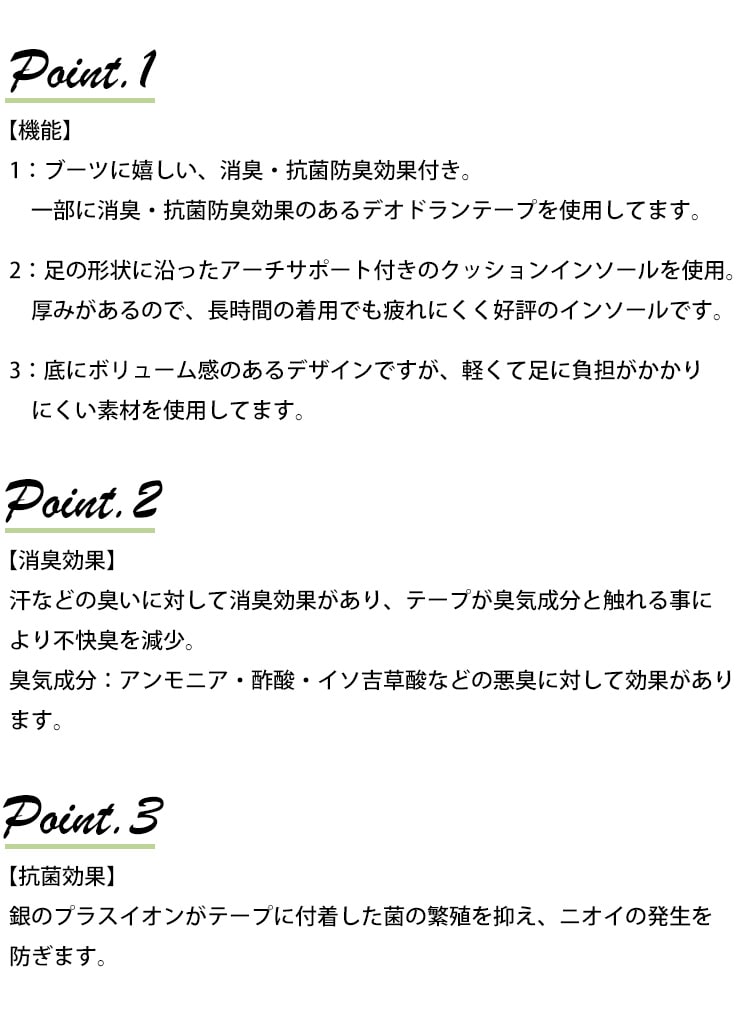 Point.1

【機能】
1：ブーツに嬉しい、消臭・抗菌防臭効果付き。
一部に消臭・抗菌防臭効果のあるデオドランテープを使用してます。

2：足の形状に沿ったアーチサポート付きのクッションインソールを使用。
厚みがあるので、長時間の着用でも疲れにくく好評のインソールです。

3：底にボリューム感のあるデザインですが、軽くて足に負担がかかりにくい素材を使用してます。

Point.2

【消臭効果】
汗などの臭いに対して消臭効果があり、テープが臭気成分と触れる事により不快臭を減少。
臭気成分：アンモニア・酢酸・イソ吉草酸などの悪臭に対して効果があります。

Point.3

【抗菌効果】
銀のプラスイオンがテープに付着した菌の繁殖を抑え、ニオイの発生を防ぎます。